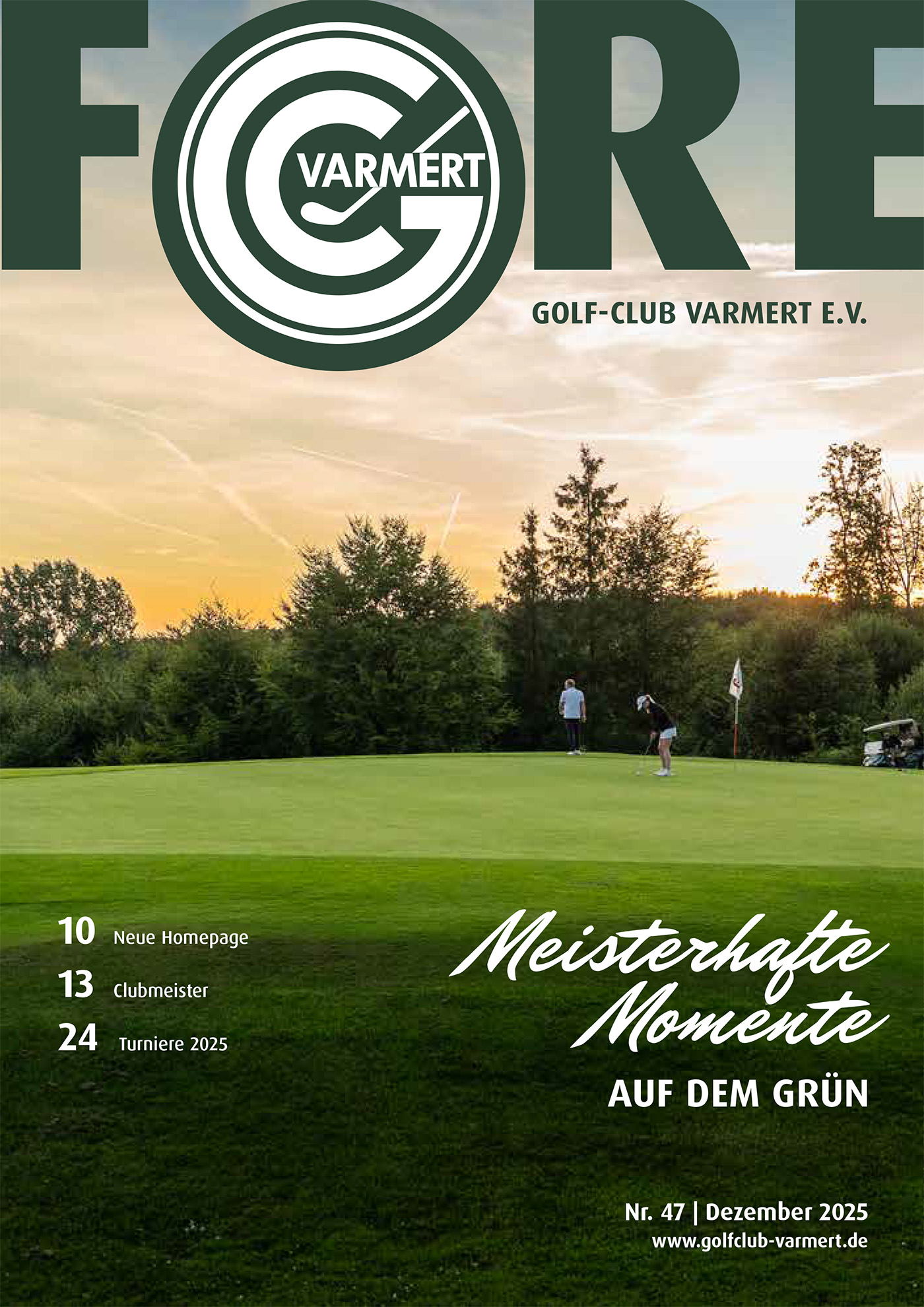 FORE

VARMERT

GOLF-CLUB VARMERT E.V.

10 Neue Homepage

13 Clubmeister

24 Turniere 2025

Meisterhafte Momente

AUF DEM GRÜN

Nr. 47 | Dezember 2025
www.golfclub-varmert.de